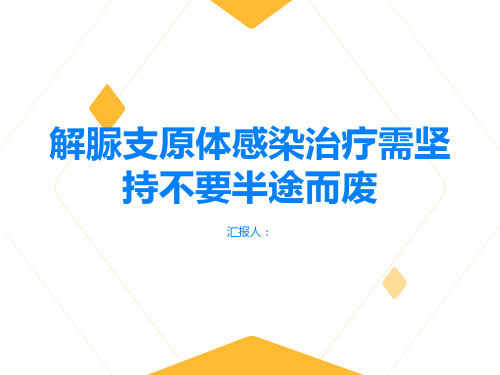 解脲支原体感染治疗需坚持不要半途而废

汇报人：